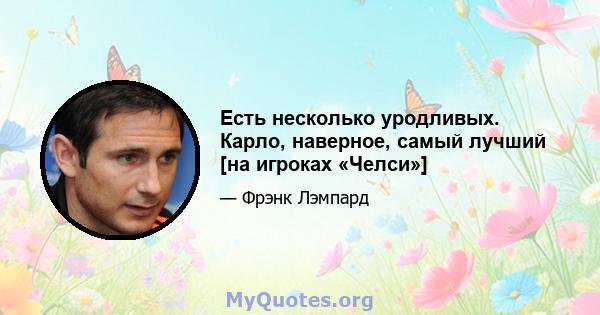 Есть несколько уродливых. Карло, наверное, самый лучший [на игроках «Челси»]

— Фрэнк Лэмпард

MyQuotes.org